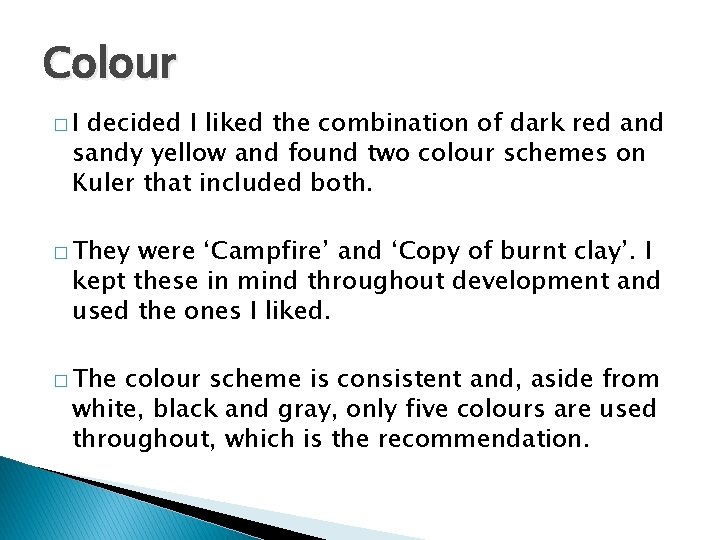 Colour

□ I decided I liked the combination of dark red and sandy yellow and found two colour schemes on Kuler that included both.

□ They were ‘Campfire’ and ‘Copy of burnt clay’. I kept these in mind throughout development and used the ones I liked.

□ The colour scheme is consistent and, aside from white, black and gray, only five colours are used throughout, which is the recommendation.